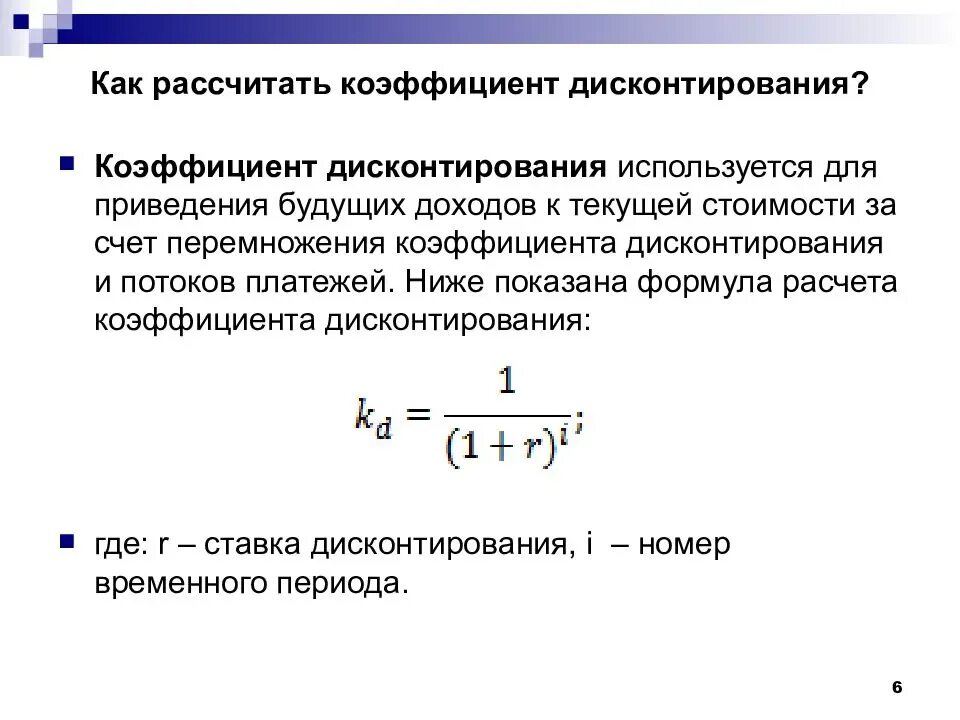 Как рассчитать коэффициент дисконтирования?

Коэффициент дисконтирования используется для приведения будущих доходов к текущей стоимости за счет перемножения коэффициента дисконтирования и потоков платежей. Ниже показана формула расчета коэффициента дисконтирования:

$k_d = \frac{1}{(1+r)^i};$

где: r – ставка дисконтирования, i – номер временного периода.

6